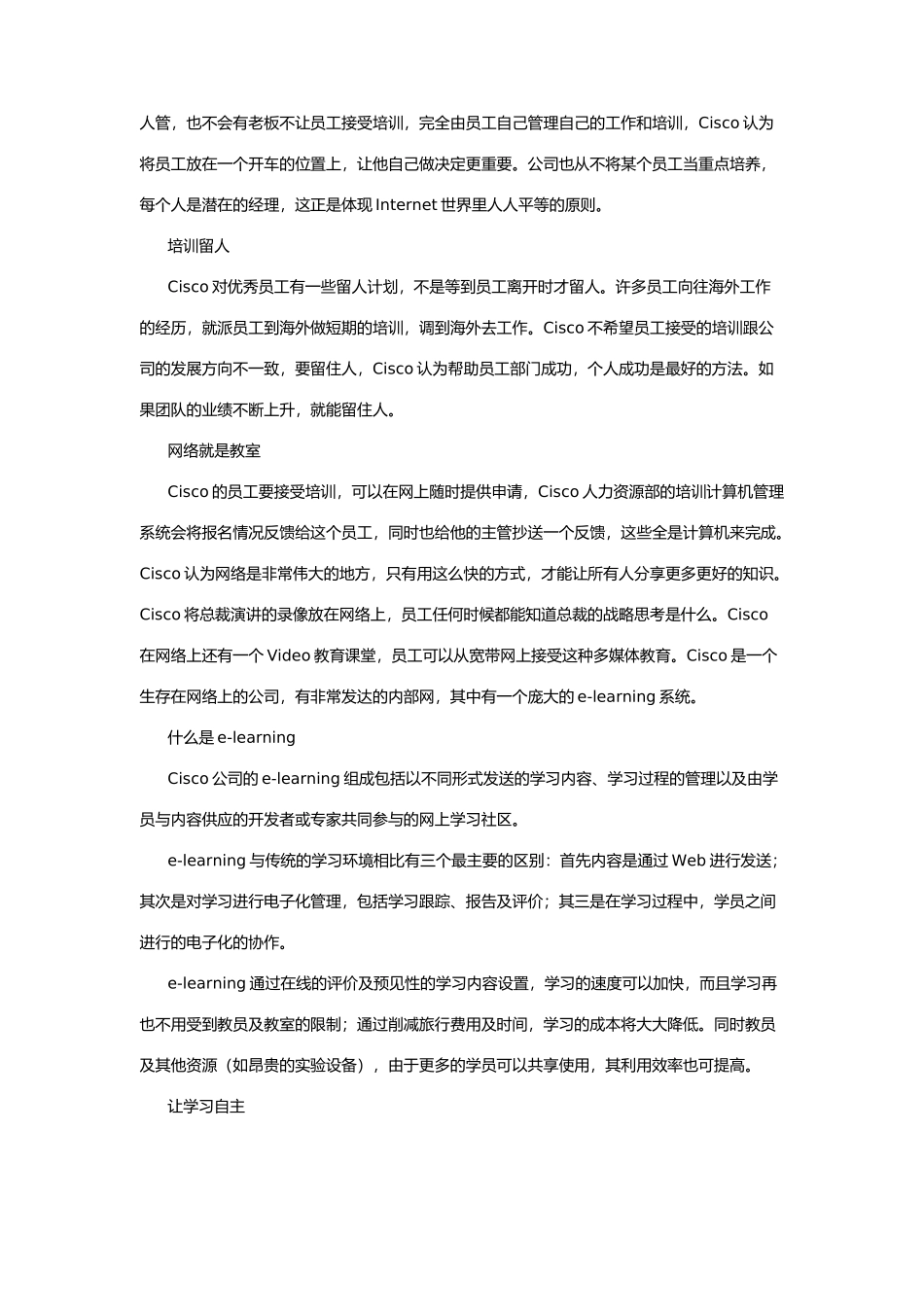 人管，也不会有老板不让员工接受培训，完全由员工自己管理自己的工作和培训，Cisco 认为将员工放在一个开车的位置上，让他自己做决定更重要。公司也从不将某个员工当重点培养，每个人是潜在的经理，这正是体现 Internet 世界里人人平等的原则。

培训留人

Cisco 对优秀员工有一些留人计划，不是等到员工离开时才留人。许多员工向往海外工作的经历，就派员工到海外做短期的培训，调到海外去工作。Cisco 不希望员工接受的培训跟公司的发展方向不一致，要留住人，Cisco 认为帮助员工部门成功，个人成功是最好的方法。如果团队的业绩不断上升，就能留住人。

网络就是教室

Cisco 的员工要接受培训，可以在网上随时提供申请，Cisco 人力资源部的培训计算机管理系统会将报名情况反馈给这个员工，同时也给他的主管抄送一个反馈，这些全是计算机来完成。Cisco 认为网络是非常伟大的地方，只有用这么快的方式，才能让所有人分享更多更好的知识。Cisco 将总裁演讲的录像放在网络上，员工任何时候都能知道总裁的战略思考是什么。Cisco 在网络上还有一个 Video 教育课堂，员工可以从宽带网上接受这种多媒体教育。Cisco 是一个生存在网络上的公司，有非常发达的内部网，其中有一个庞大的 e-learning 系统。

什么是 e-learning

Cisco 公司的 e-learning 组成包括以不同形式发送的学习内容、学习过程的管理以及由学员与内容供应的开发者或专家共同参与的网上学习社区。

e-learning 与传统的学习环境相比有三个最主要的区别：首先内容是通过 Web 进行发送；其次是对学习进行电子化管理，包括学习跟踪、报告及评价；其三是在学习过程中，学员之间进行的电子化的协作。

e-learning 通过在线的评价及预见性的学习内容设置，学习的速度可以加快，而且学习再也不用受到教员及教室的限制；通过削减旅行费用及时间，学习的成本将大大降低。同时教员及其他资源（如昂贵的实验设备），由于更多的学员可以共享使用，其利用效率也可提高。

让学习自主